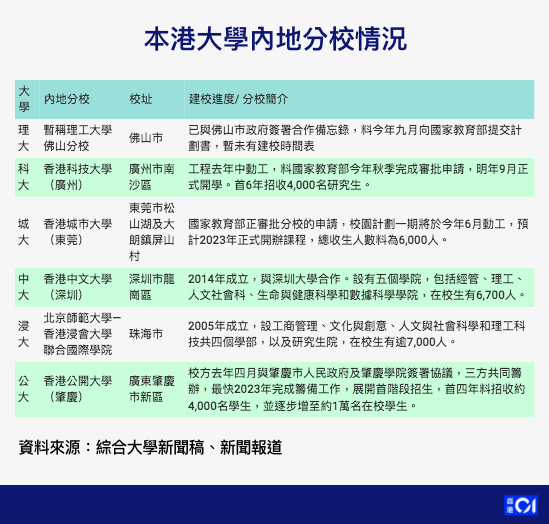 本港大學內地分校情況

| 大學 | 內地分校 | 校址 | 建校進度/ 分校簡介 |
|---|---|---|---|
| 理大 | 暫稱理工大學佛山分校 | 佛山市 | 已與佛山市政府簽署合作備忘錄，料今年九月向國家教育部提交計劃書，暫未有建校時間表 |
| 科大 | 香港科技大學（廣州） | 廣州市南沙區 | 工程去年中動工，料國家教育部今年秋季完成審批申請，明年9月正式開學。首6年招收4,000名研究生。 |
| 城大 | 香港城市大學（東莞） | 東莞市松山湖及大朗鎮屏山村 | 國家教育部正審批分校的申請，校園計劃一期將於今年6月動工，預計2023年正式開辦課程，總收生人數料為6,000人。 |
| 中大 | 香港中文大學（深圳） | 深圳市龍崗區 | 2014年成立，與深圳大學合作。設有五個學院，包括經管、理工、人文社會科、生命與健康科學和數據科學學院，在校生有6,700人。 |
| 浸大 | 北京師範大學－香港浸會大學聯合國際學院 | 珠海市 | 2005年成立，設工商管理、文化與創意、人文與社會科學和理工科技共四個學部，以及研究生院，在校生有逾7,000人。 |
| 公大 | 香港公開大學（肇慶） | 廣東肇慶市新區 | 校方去年四月與肇慶市人民政府及肇慶學院簽署協議，三方共同籌辦，最快2023年完成籌備工作，展開首階段招生，首四年料招收約4,000名學生，並逐步增至約1萬名在校學生。 |

資料來源：綜合大學新聞稿、新聞報道

香港01